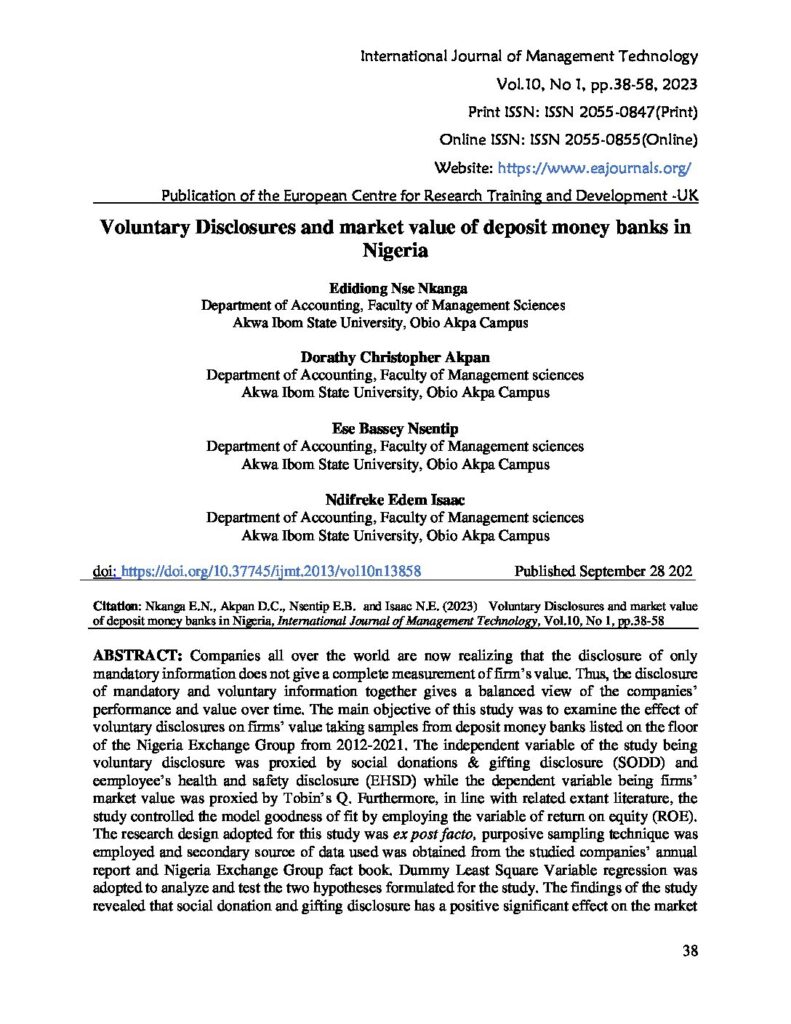 International Journal of Management Technology
Vol.10, No 1, pp.38-58, 2023
Print ISSN: ISSN 2055-0847(Print)
Online ISSN: ISSN 2055-0855(Online)
Website: https://www.eajournals.org/
Publication of the European Centre for Research Training and Development -UK

Voluntary Disclosures and market value of deposit money banks in Nigeria

Edidiong Nse Nkanga
Department of Accounting, Faculty of Management Sciences
Akwa Ibom State University, Obio Akpa Campus

Dorathy Christopher Akpan
Department of Accounting, Faculty of Management sciences
Akwa Ibom State University, Obio Akpa Campus

Ese Bassey Nsentip
Department of Accounting, Faculty of Management sciences
Akwa Ibom State University, Obio Akpa Campus

Ndifreke Edem Isaac
Department of Accounting, Faculty of Management sciences
Akwa Ibom State University, Obio Akpa Campus

doi: https://doi.org/10.37745/ijmt.2013/vol10n13858 Published September 28 202

Citation: Nkanga E.N., Akpan D.C., Nsentip E.B. and Isaac N.E. (2023) Voluntary Disclosures and market value of deposit money banks in Nigeria, International Journal of Management Technology, Vol.10, No 1, pp.38-58

ABSTRACT: Companies all over the world are now realizing that the disclosure of only mandatory information does not give a complete measurement of firm's value. Thus, the disclosure of mandatory and voluntary information together gives a balanced view of the companies' performance and value over time. The main objective of this study was to examine the effect of voluntary disclosures on firms' value taking samples from deposit money banks listed on the floor of the Nigeria Exchange Group from 2012-2021. The independent variable of the study being voluntary disclosure was proxied by social donations & gifting disclosure (SODD) and eemployee's health and safety disclosure (EHSD) while the dependent variable being firms' market value was proxied by Tobin's Q. Furthermore, in line with related extant literature, the study controlled the model goodness of fit by employing the variable of return on equity (ROE). The research design adopted for this study was ex post facto, purposive sampling technique was employed and secondary source of data used was obtained from the studied companies' annual report and Nigeria Exchange Group fact book. Dummy Least Square Variable regression was adopted to analyze and test the two hypotheses formulated for the study. The findings of the study revealed that social donation and gifting disclosure has a positive significant effect on the market

38